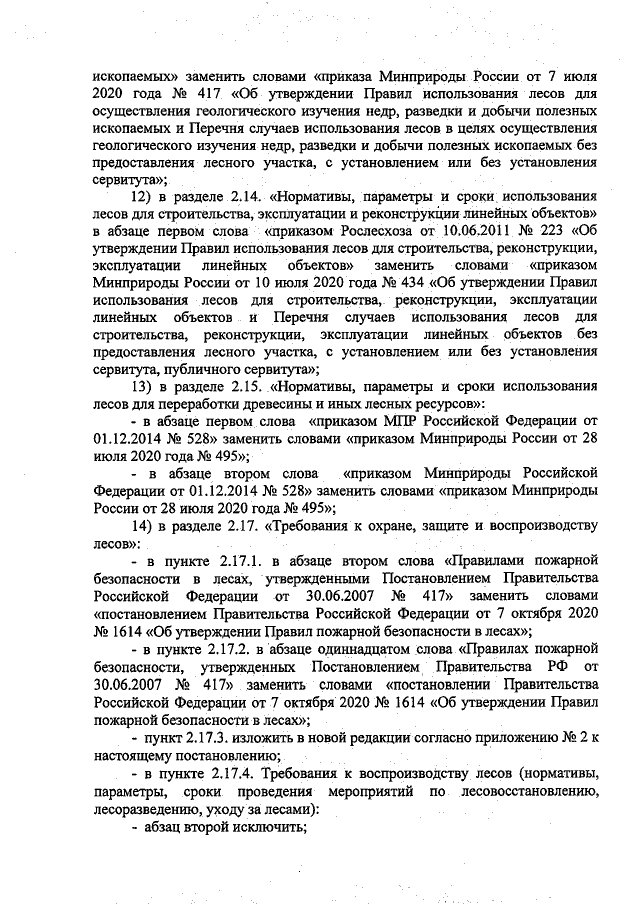 ископаемых» заменить словами «приказа Минприроды России от 7 июля 2020 года № 417 «Об утверждении Правил использования лесов для осуществления геологического изучения недр, разведки и добычи полезных ископаемых и Перечня случаев использования лесов в целях осуществления геологического изучения недр, разведки и добычи полезных ископаемых без предоставления лесного участка, с установлением или без установления сервитута»;

12) в разделе 2.14. «Нормативы, параметры и сроки использования лесов для строительства, эксплуатации и реконструкции линейных объектов» в абзаце первом слова «приказом Рослесхоза от 10.06.2011 № 223 «Об утверждении Правил использования лесов для строительства, реконструкции, эксплуатации линейных объектов» заменить словами «приказом Минприроды России от 10 июля 2020 года № 434 «Об утверждении Правил использования лесов для строительства, реконструкции, эксплуатации линейных объектов и Перечня случаев использования лесов для строительства, реконструкции, эксплуатации линейных объектов без предоставления лесного участка, с установлением или без установления сервитута, публичного сервитута»;

13) в разделе 2.15. «Нормативы, параметры и сроки использования лесов для переработки древесины и иных лесных ресурсов»:

- в абзаце первом слова «приказом МПР Российской Федерации от 01.12.2014 № 528» заменить словами «приказом Минприроды России от 28 июля 2020 года № 495»;

- в абзаце втором слова «приказом Минприроды Российской Федерации от 01.12.2014 № 528» заменить словами «приказом Минприроды России от 28 июля 2020 года № 495»;

14) в разделе 2.17. «Требования к охране, защите и воспроизводству лесов»:

- в пункте 2.17.1. в абзаце втором слова «Правилами пожарной безопасности в лесах, утвержденными Постановлением Правительства Российской Федерации от 30.06.2007 № 417» заменить словами «постановлением Правительства Российской Федерации от 7 октября 2020 № 1614 «Об утверждении Правил пожарной безопасности в лесах»;

- в пункте 2.17.2. в абзаце одиннадцатом слова «Правилах пожарной безопасности, утвержденных Постановлением Правительства РФ от 30.06.2007 № 417» заменить словами «постановлении Правительства Российской Федерации от 7 октября 2020 № 1614 «Об утверждении Правил пожарной безопасности в лесах»;

- пункт 2.17.3. изложить в новой редакции согласно приложению № 2 к настоящему постановлению;

- в пункте 2.17.4. Требования к воспроизводству лесов (нормативы, параметры, сроки проведения мероприятий по лесовосстановлению, лесоразведению, уходу за лесами):

- абзац второй исключить;